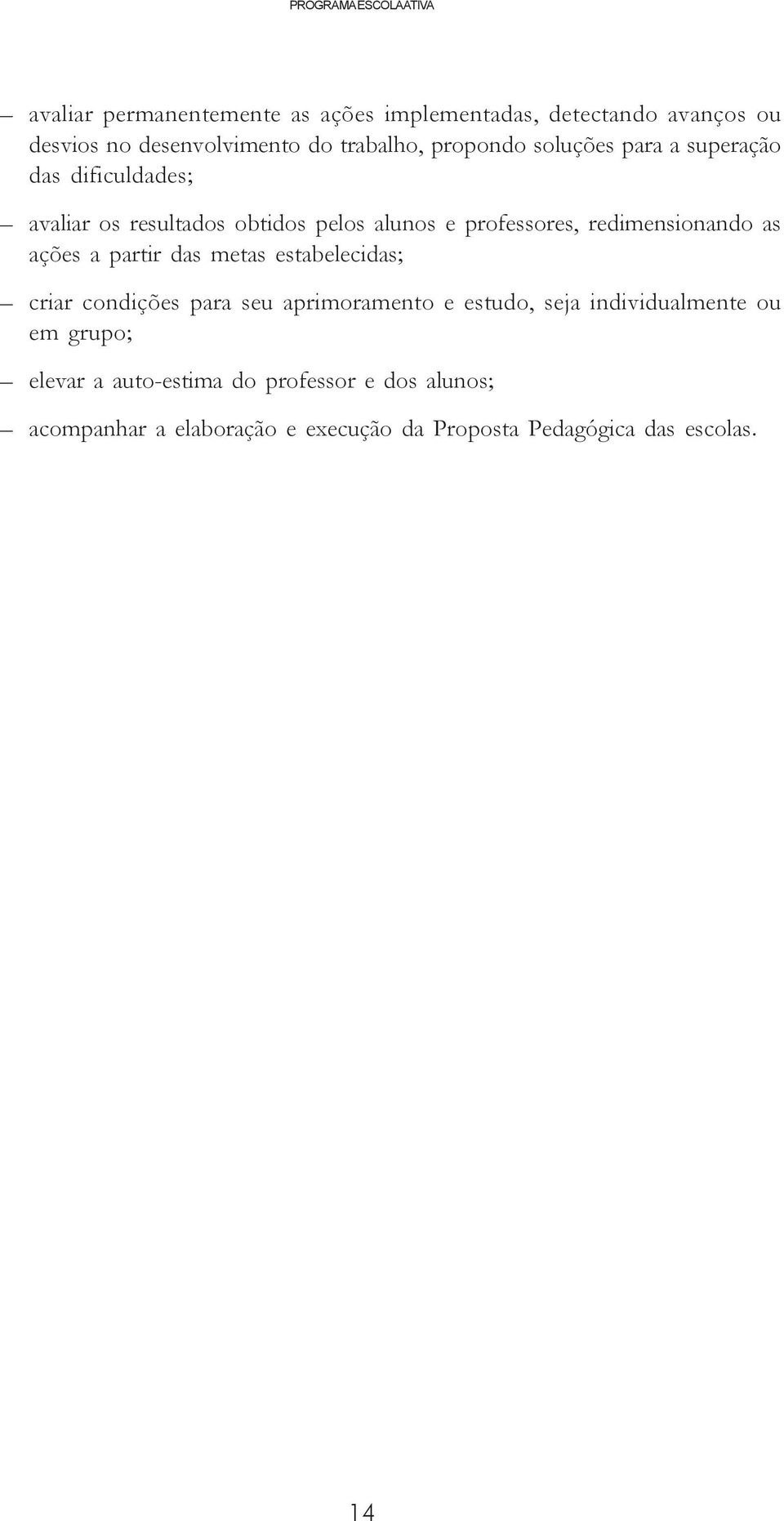 PROGRAMA ESCOLA ATIVA

– avaliar permanentemente as ações implementadas, detectando avanços ou desvios no desenvolvimento do trabalho, propondo soluções para a superação das dificuldades;

– avaliar os resultados obtidos pelos alunos e professores, redimensionando as ações a partir das metas estabelecidas;

– criar condições para seu aprimoramento e estudo, seja individualmente ou em grupo;

– elevar a auto-estima do professor e dos alunos;

– acompanhar a elaboração e execução da Proposta Pedagógica das escolas.

14